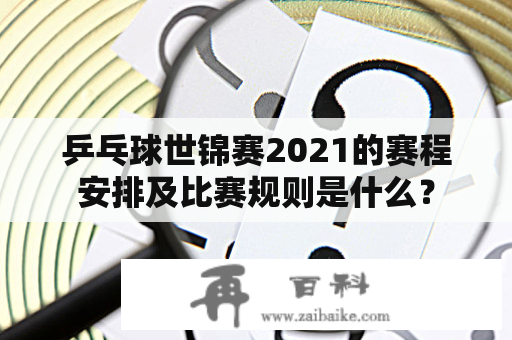 乒乓球世锦赛2021的赛程安排及比赛规则是什么？

再 百科
www.zaibaike.com